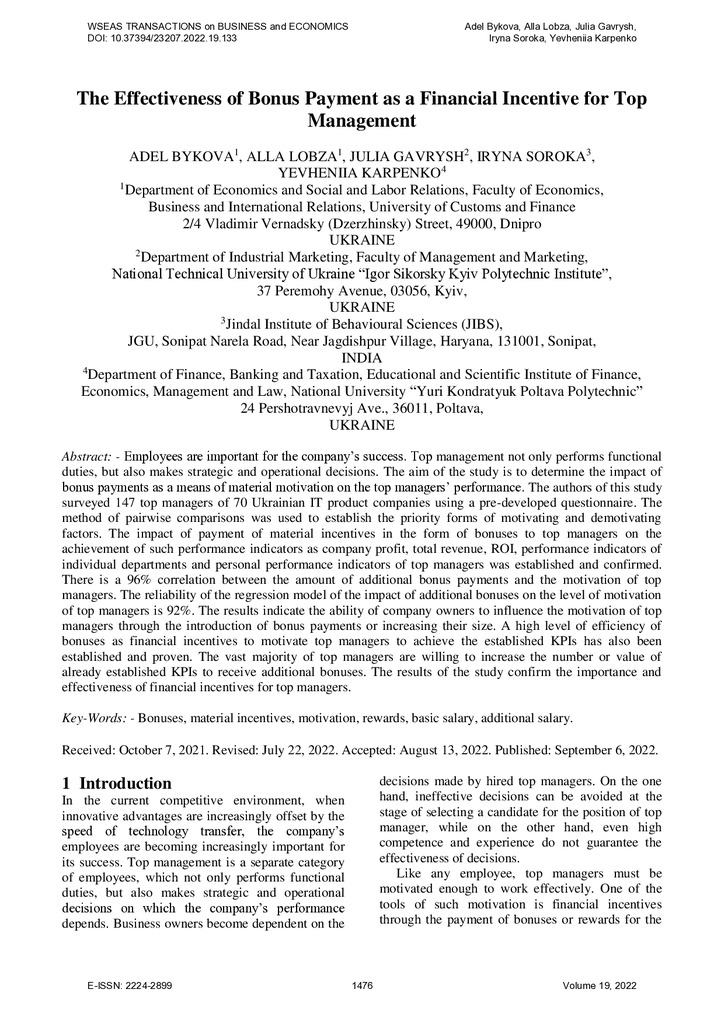 WSEAS TRANSACTIONS on BUSINESS and ECONOMICS
DOI: 10.37394/23207.2022.19.133

Adel Bykova, Alla Lobza, Julia Gavrysh, Iryna Soroka, Yevheniia Karpenko

The Effectiveness of Bonus Payment as a Financial Incentive for Top Management

ADEL BYKOVA$^1$, ALLA LOBZA$^1$, JULIA GAVRYSH$^2$, IRYNA SOROKA$^3$, YEVHENIIA KARPENKO$^4$
$^1$Department of Economics and Social and Labor Relations, Faculty of Economics, Business and International Relations, University of Customs and Finance
2/4 Vladimir Vernadsky (Dzerzhinsky) Street, 49000, Dnipro
UKRAINE
$^2$Department of Industrial Marketing, Faculty of Management and Marketing, National Technical University of Ukraine “Igor Sikorsky Kyiv Polytechnic Institute”, 37 Peremohy Avenue, 03056, Kyiv,
UKRAINE
$^3$Jindal Institute of Behavioural Sciences (JIBS),
JGU, Sonipat Narela Road, Near Jagdishpur Village, Haryana, 131001, Sonipat,
INDIA
$^4$Department of Finance, Banking and Taxation, Educational and Scientific Institute of Finance, Economics, Management and Law, National University “Yuri Kondratyuk Poltava Polytechnic”
24 Pershotravnevyj Ave., 36011, Poltava,
UKRAINE

Abstract: - Employees are important for the company’s success. Top management not only performs functional duties, but also makes strategic and operational decisions. The aim of the study is to determine the impact of bonus payments as a means of material motivation on the top managers’ performance. The authors of this study surveyed 147 top managers of 70 Ukrainian IT product companies using a pre-developed questionnaire. The method of pairwise comparisons was used to establish the priority forms of motivating and demotivating factors. The impact of payment of material incentives in the form of bonuses to top managers on the achievement of such performance indicators as company profit, total revenue, ROI, performance indicators of individual departments and personal performance indicators of top managers was established and confirmed. There is a 96% correlation between the amount of additional bonus payments and the motivation of top managers. The reliability of the regression model of the impact of additional bonuses on the level of motivation of top managers is 92%. The results indicate the ability of company owners to influence the motivation of top managers through the introduction of bonus payments or increasing their size. A high level of efficiency of bonuses as financial incentives to motivate top managers to achieve the established KPIs has also been established and proven. The vast majority of top managers are willing to increase the number or value of already established KPIs to receive additional bonuses. The results of the study confirm the importance and effectiveness of financial incentives for top managers.

Key-Words: - Bonuses, material incentives, motivation, rewards, basic salary, additional salary.

Received: October 7, 2021. Revised: July 22, 2022. Accepted: August 13, 2022. Published: September 6, 2022.

1 Introduction
In the current competitive environment, when innovative advantages are increasingly offset by the speed of technology transfer, the company’s employees are becoming increasingly important for its success. Top management is a separate category of employees, which not only performs functional duties, but also makes strategic and operational decisions on which the company’s performance depends. Business owners become dependent on the decisions made by hired top managers. On the one hand, ineffective decisions can be avoided at the stage of selecting a candidate for the position of top manager, while on the other hand, even high competence and experience do not guarantee the effectiveness of decisions.

Like any employee, top managers must be motivated enough to work effectively. One of the tools of such motivation is financial incentives through the payment of bonuses or rewards for the

E-ISSN: 2224-2899
1476
Volume 19, 2022